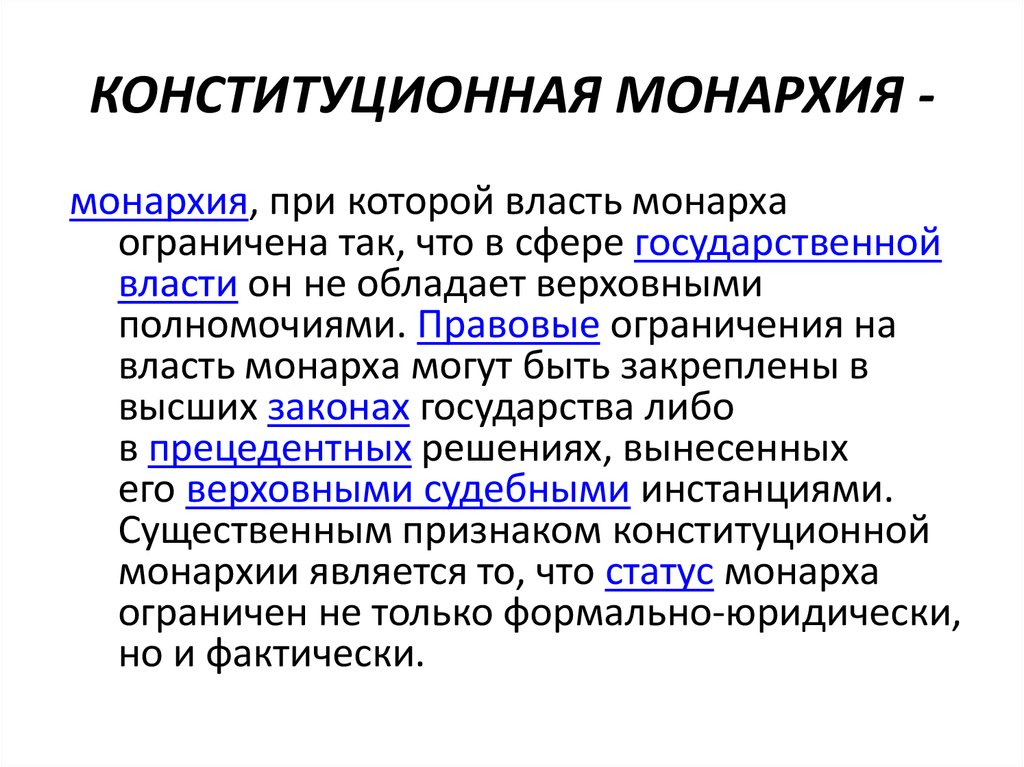 КОНСТИТУЦИОННАЯ МОНАРХИЯ -

монархия, при которой власть монарха ограничена так, что в сфере государственной власти он не обладает верховными полномочиями. Правовые ограничения на власть монарха могут быть закреплены в высших законах государства либо в прецедентных решениях, вынесенных его верховными судебными инстанциями. Существенным признаком конституционной монархии является то, что статус монарха ограничен не только формально-юридически, но и фактически.